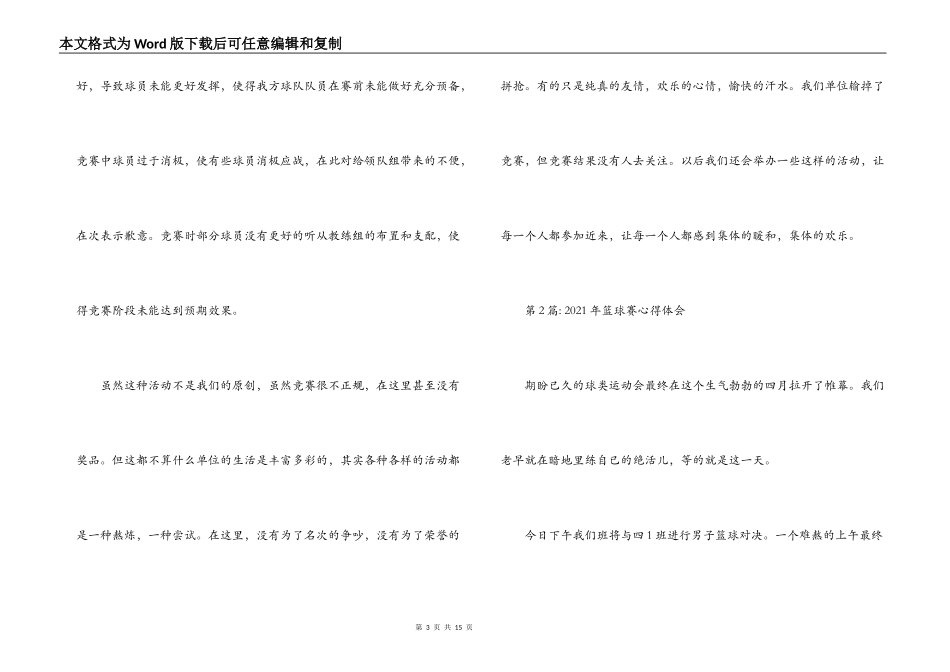 本文格式为Word版下载后可任意编辑和复制

好，导致球员未能更好发挥，使得我方球队队员在赛前未能做好充分预备，竞赛中球员过于消极，使有些球员消极应战，在此对给领队组带来的不便，在次表示歉意。竞赛时部分球员没有更好的听从教练组的布置和支配，使得竞赛阶段未能达到预期效果。

虽然这种活动不是我们的原创，虽然竞赛很不正规，在这里甚至没有奖品。但这都不算什么单位的生活是丰富多彩的，其实各种各样的活动都是一种熬炼，一种尝试。在这里，没有为了名次的争吵，没有为了荣誉的拼抢。有的只是纯真的友情，欢乐的心情，愉快的汗水。我们单位输掉了竞赛，但竞赛结果没有人去关注。以后我们还会举办一些这样的活动，让每一个人都参加近来，让每一个人都感到集体的暖和，集体的欢乐。

第2篇:2021年篮球赛心得体会

期盼已久的球类运动会最终在这个生气勃勃的四月拉开了帷幕。我们老早就在暗地里练自己的绝活儿，等的就是这一天。

今日下午我们班将与四1班进行男子篮球对决。一个难熬的上午最终

第 3 页 共 15 页